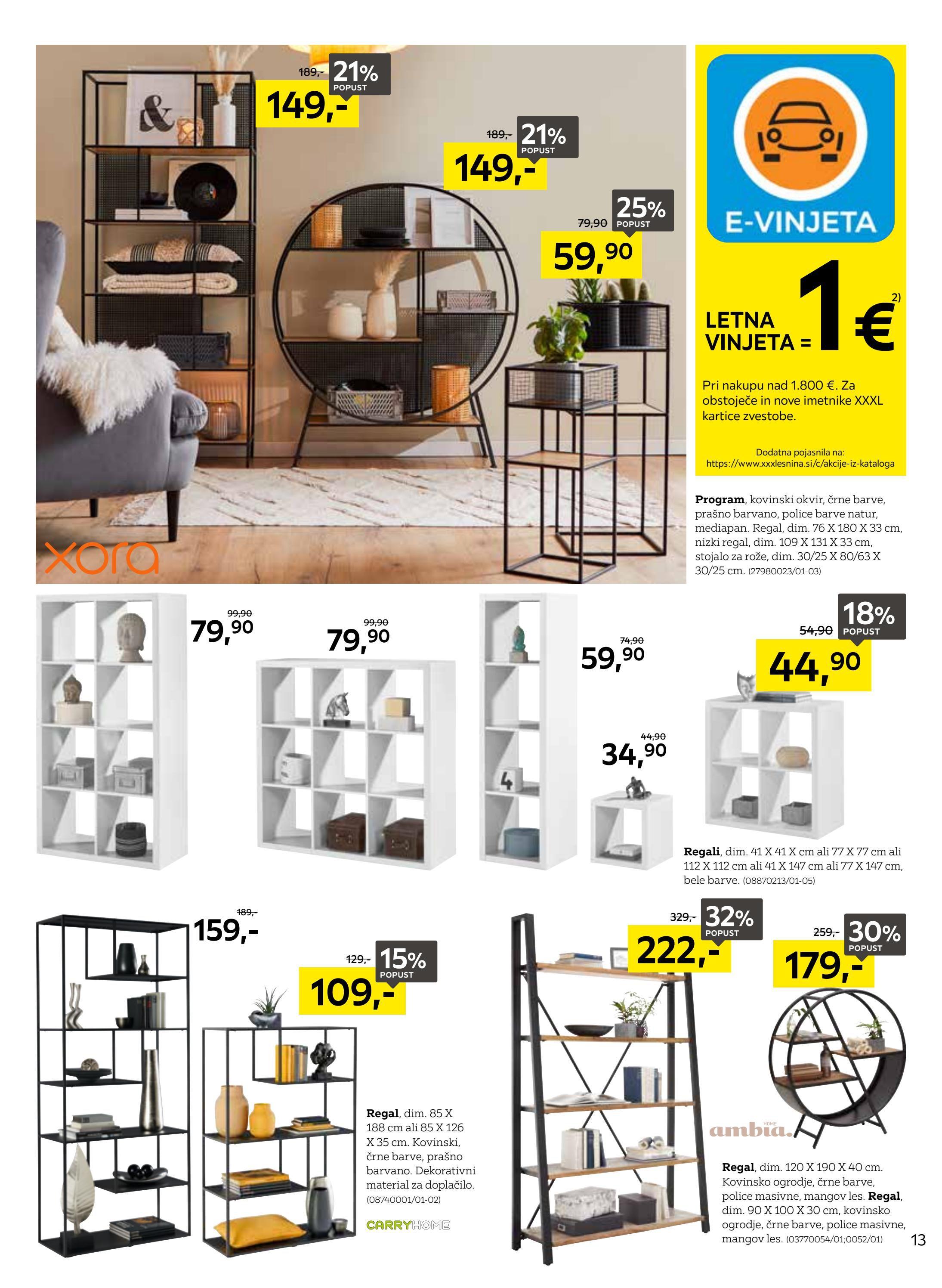 189,- 21% POPUST
149,-

189,- 21% POPUST
149,-

79,90 25% POPUST
59,90

xora

E-VINJETA

LETNA VINJETA = 1 € 2)

Pri nakupu nad 1.800 €. Za obstoječe in nove imetnike XXXL kartice zvestobe.

Dodatna pojasnila na: https://www.xxxlesnina.si/c/akcije-iz-kataloga

**Program**, kovinski okvir, črne barve, prašno barvano, police barve natur, mediapan. Regal, dim. 76 X 180 X 33 cm, nizki regal, dim. 109 X 131 X 33 cm, stojalo za rože, dim. 30/25 X 80/63 X 30/25 cm. (27980023/01-03)

99,90
79,90

99,90
79,90

74,90
59,90

44,90
34,90

54,90 18% POPUST
44,90

**Regali**, dim. 41 X 41 X cm ali 77 X 77 cm ali 112 X 112 cm ali 41 X 147 cm ali 77 X 147 cm, bele barve. (08870213/01-05)

189,-
159,-

129,- 15% POPUST
109,-

**Regal**, dim. 85 X 188 cm ali 85 X 126 X 35 cm. Kovinski, črne barve, prašno barvano. Dekorativni material za doplačilo. (08740001/01-02)

CARRYHOME

329,- 32% POPUST
222,-

259,- 30% POPUST
179,-

ambia. HOME

**Regal**, dim. 120 X 190 X 40 cm. Kovinsko ogrodje, črne barve, police masivne, mangov les. **Regal**, dim. 90 X 100 X 30 cm, kovinsko ogrodje, črne barve, police masivne, mangov les. (03770054/01;0052/01)

13